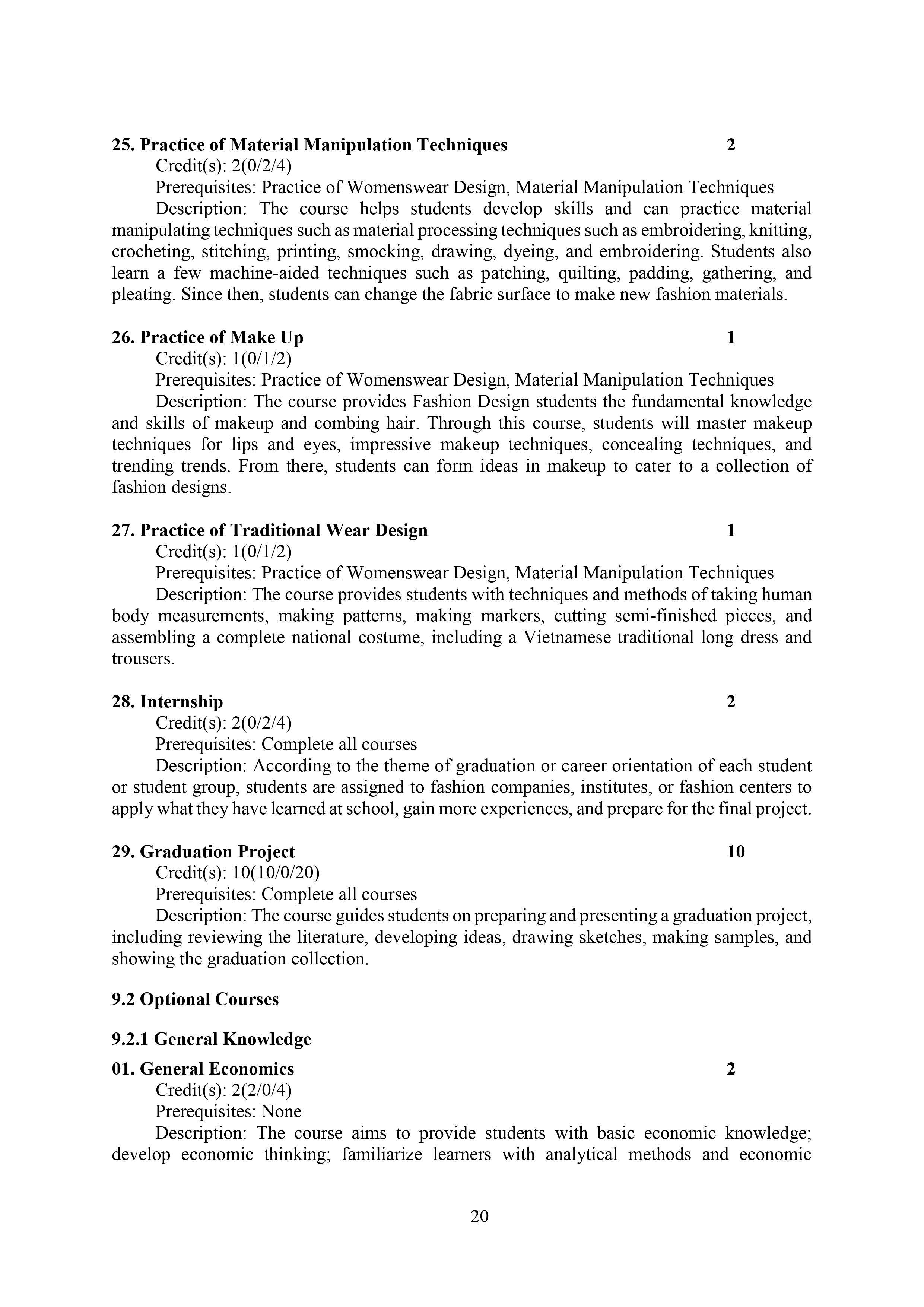 25. Practice of Material Manipulation Techniques 2

Credit(s): 2(0/2/4)

Prerequisites: Practice of Womenswear Design, Material Manipulation Techniques

Description: The course helps students develop skills and can practice material manipulating techniques such as material processing techniques such as embroidering, knitting, crocheting, stitching, printing, smocking, drawing, dyeing, and embroidering. Students also learn a few machine-aided techniques such as patching, quilting, padding, gathering, and pleating. Since then, students can change the fabric surface to make new fashion materials.

26. Practice of Make Up 1

Credit(s): 1(0/1/2)

Prerequisites: Practice of Womenswear Design, Material Manipulation Techniques

Description: The course provides Fashion Design students the fundamental knowledge and skills of makeup and combing hair. Through this course, students will master makeup techniques for lips and eyes, impressive makeup techniques, concealing techniques, and trending trends. From there, students can form ideas in makeup to cater to a collection of fashion designs.

27. Practice of Traditional Wear Design 1

Credit(s): 1(0/1/2)

Prerequisites: Practice of Womenswear Design, Material Manipulation Techniques

Description: The course provides students with techniques and methods of taking human body measurements, making patterns, making markers, cutting semi-finished pieces, and assembling a complete national costume, including a Vietnamese traditional long dress and trousers.

28. Internship 2

Credit(s): 2(0/2/4)

Prerequisites: Complete all courses

Description: According to the theme of graduation or career orientation of each student or student group, students are assigned to fashion companies, institutes, or fashion centers to apply what they have learned at school, gain more experiences, and prepare for the final project.

29. Graduation Project 10

Credit(s): 10(10/0/20)

Prerequisites: Complete all courses

Description: The course guides students on preparing and presenting a graduation project, including reviewing the literature, developing ideas, drawing sketches, making samples, and showing the graduation collection.

9.2 Optional Courses

9.2.1 General Knowledge

01. General Economics 2

Credit(s): 2(2/0/4)

Prerequisites: None

Description: The course aims to provide students with basic economic knowledge; develop economic thinking; familiarize learners with analytical methods and economic

20